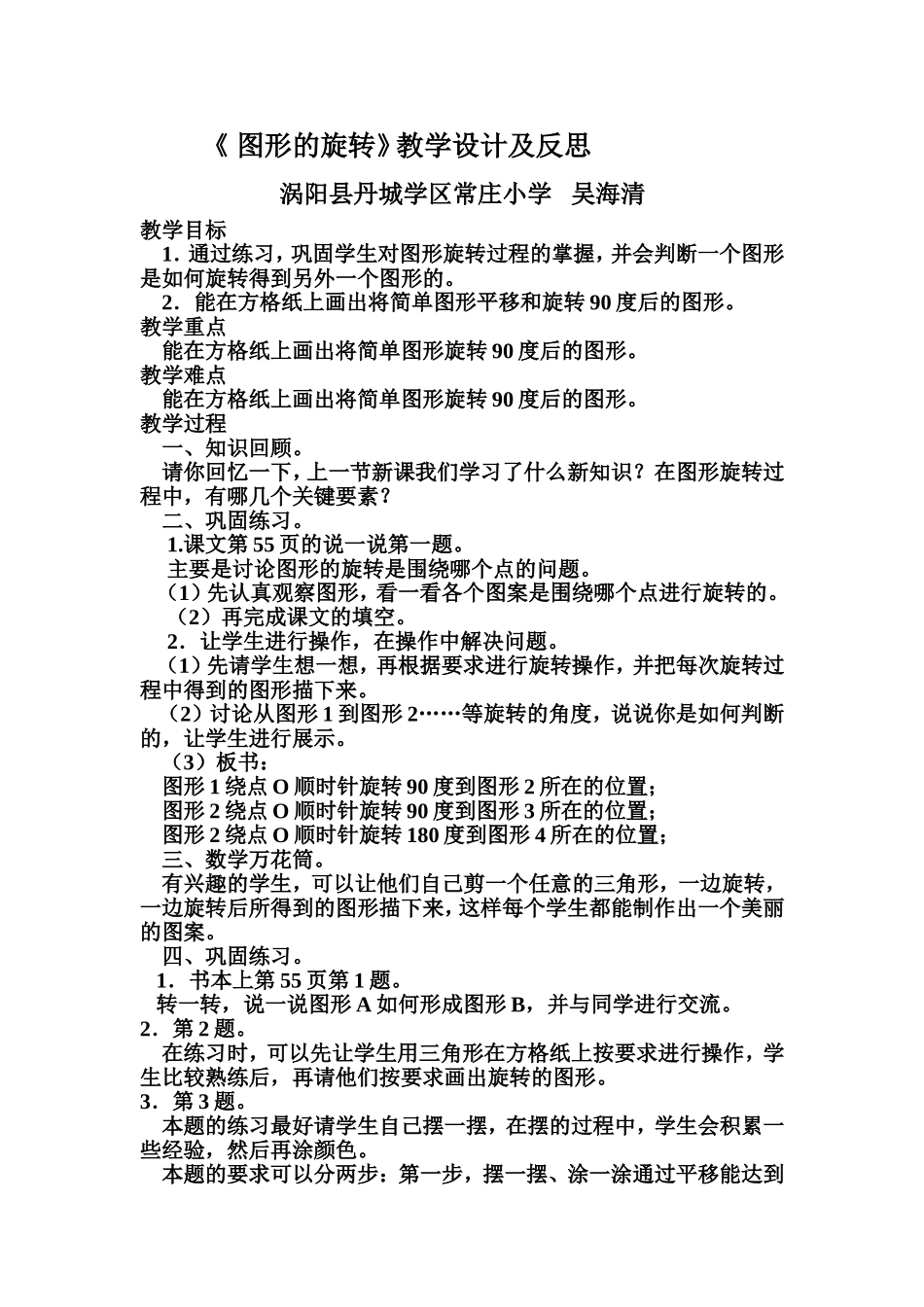 《 图形的旋转》教学设计及反思

涡阳县丹城学区常庄小学　吴海清

教学目标

1．通过练习，巩固学生对图形旋转过程的掌握，并会判断一个图形是如何旋转得到另外一个图形的。

2．能在方格纸上画出将简单图形平移和旋转 90 度后的图形。

教学重点

能在方格纸上画出将简单图形旋转 90 度后的图形。

教学难点

能在方格纸上画出将简单图形旋转 90 度后的图形。

教学过程

一、知识回顾。

请你回忆一下，上一节新课我们学习了什么新知识？在图形旋转过程中，有哪几个关键要素？

二、巩固练习。

1.课文第 55 页的说一说第一题。

主要是讨论图形的旋转是围绕哪个点的问题。

（1）先认真观察图形，看一看各个图案是围绕哪个点进行旋转的。

（2）再完成课文的填空。

2．让学生进行操作，在操作中解决问题。

（1）先请学生想一想，再根据要求进行旋转操作，并把每次旋转过程中得到的图形描下来。

（2）讨论从图形 1 到图形 2……等旋转的角度，说说你是如何判断的，让学生进行展示。

（3）板书：

图形 1 绕点 O 顺时针旋转 90 度到图形 2 所在的位置；

图形 2 绕点 O 顺时针旋转 90 度到图形 3 所在的位置；

图形 2 绕点 O 顺时针旋转 180 度到图形 4 所在的位置；

三、数学万花筒。

有兴趣的学生，可以让他们自己剪一个任意的三角形，一边旋转，一边旋转后所得到的图形描下来，这样每个学生都能制作出一个美丽的图案。

四、巩固练习。

1．书本上第 55 页第 1 题。

转一转，说一说图形 A 如何形成图形 B，并与同学进行交流。

2．第 2 题。

在练习时，可以先让学生用三角形在方格纸上按要求进行操作，学生比较熟练后，再请他们按要求画出旋转的图形。

3．第 3 题。

本题的练习最好请学生自己摆一摆，在摆的过程中，学生会积累一些经验，然后再涂颜色。

本题的要求可以分两步：第一步，摆一摆、涂一涂通过平移能达到